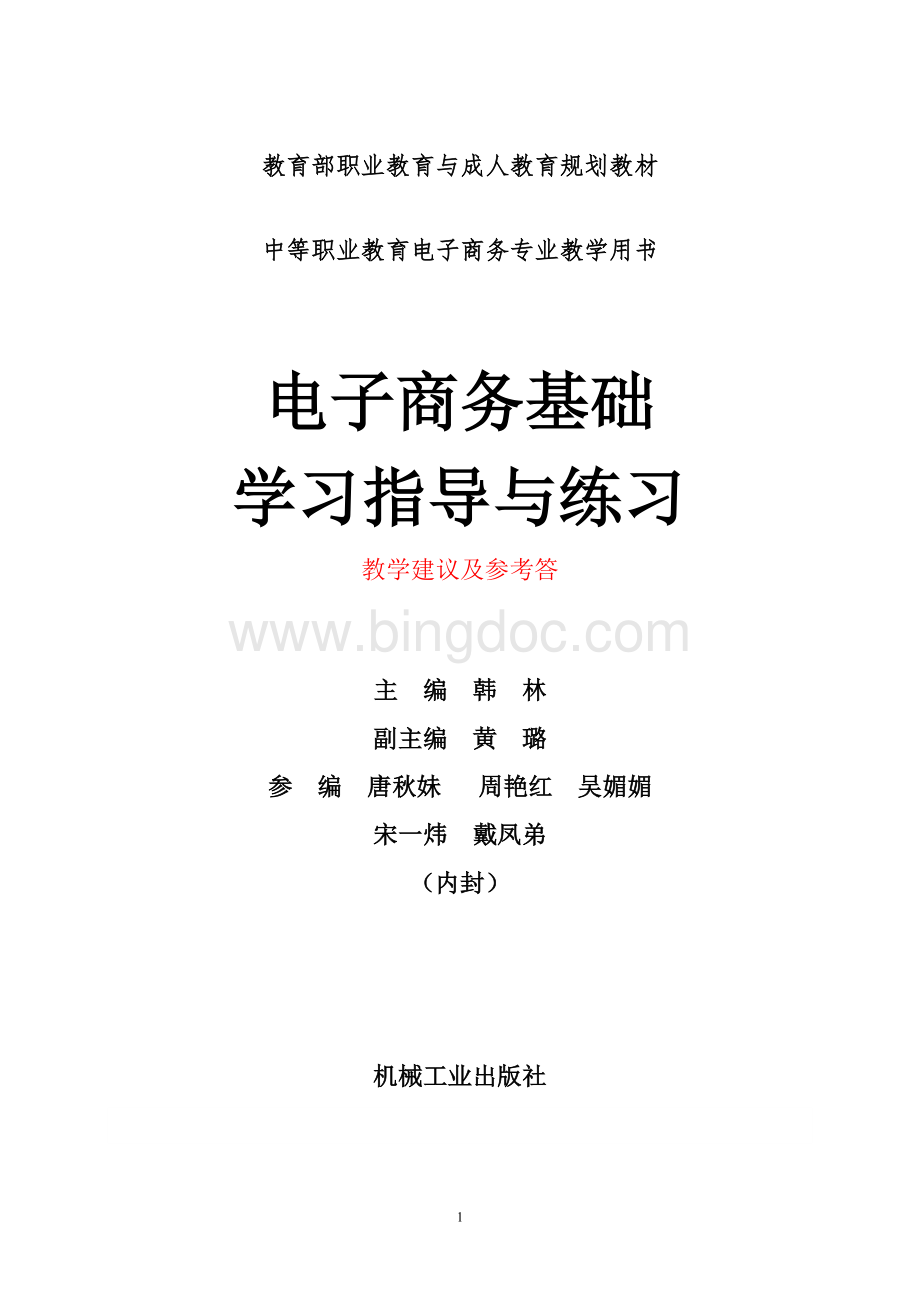 教育部职业教育与成人教育规划教材

中等职业教育电子商务专业教学用书

电子商务基础

学习指导与练习

教学建议及参考答

www.bingdoc.com

主 编 韩 林

副主编 黄 璐

参 编 唐秋妹 周艳红 吴媚媚

宋一炜 戴凤弟

（内封）

机械工业出版社

1